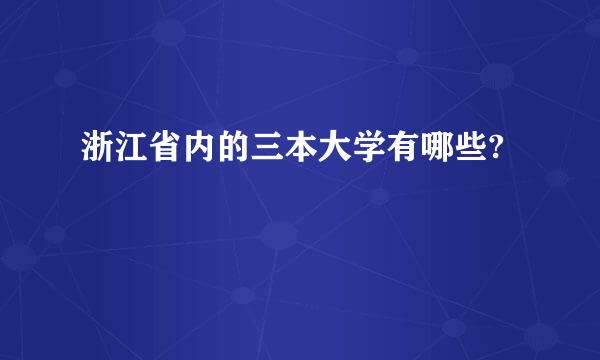 浙江省内的三本大学有哪些?